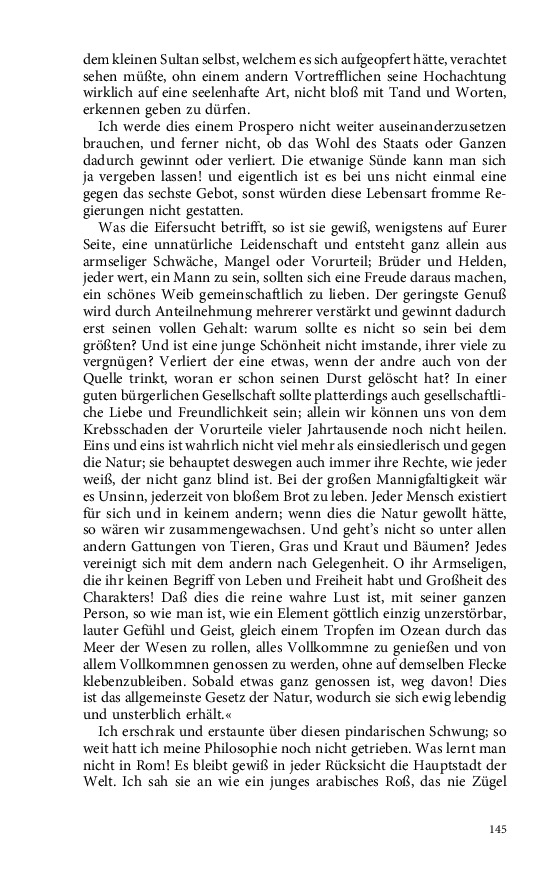 dem kleinen Sultan selbst, welchem es sich aufgeopfert hätte, verachtet sehen müßte, ohn einem andern Vortrefflichen seine Hochachtung wirklich auf eine seelenhafte Art, nicht bloß mit Tand und Worten, erkennen geben zu dürfen.

Ich werde dies einem Prospero nicht weiter auseinanderzusetzen brauchen, und ferner nicht, ob das Wohl des Staats oder Ganzen dadurch gewinnt oder verliert. Die etwanige Sünde kann man sich ja vergeben lassen! und eigentlich ist es bei uns nicht einmal eine gegen das sechste Gebot, sonst würden diese Lebensart fromme Regierungen nicht gestatten.

Was die Eifersucht betrifft, so ist sie gewiß, wenigstens auf Eurer Seite, eine unnatürliche Leidenschaft und entsteht ganz allein aus armseliger Schwäche, Mangel oder Vorurteil; Brüder und Helden, jeder wert, ein Mann zu sein, sollten sich eine Freude daraus machen, ein schönes Weib gemeinschaftlich zu lieben. Der geringste Genuß wird durch Anteilnehmung mehrerer verstärkt und gewinnt dadurch erst seinen vollen Gehalt: warum sollte es nicht so sein bei dem größten? Und ist eine junge Schönheit nicht imstande, ihrer viele zu vergnügen? Verliert der eine etwas, wenn der andre auch von der Quelle trinkt, woran er schon seinen Durst gelöscht hat? In einer guten bürgerlichen Gesellschaft sollte platterdings auch gesellschaftliche Liebe und Freundlichkeit sein; allein wir können uns von dem Krebsschaden der Vorurteile vieler Jahrtausende noch nicht heilen. Eins und eins ist wahrlich nicht viel mehr als einsiedlerisch und gegen die Natur; sie behauptet deswegen auch immer ihre Rechte, wie jeder weiß, der nicht ganz blind ist. Bei der großen Mannigfaltigkeit wär es Unsinn, jederzeit von bloßem Brot zu leben. Jeder Mensch existiert für sich und in keinem andern; wenn dies die Natur gewollt hätte, so wären wir zusammengewachsen. Und geht's nicht so unter allen andern Gattungen von Tieren, Gras und Kraut und Bäumen? Jedes vereinigt sich mit dem andern nach Gelegenheit. O ihr Armseligen, die ihr keinen Begriff von Leben und Freiheit habt und Großheit des Charakters! Daß dies die reine wahre Lust ist, mit seiner ganzen Person, so wie man ist, wie ein Element göttlich einzig unzerstörbar, lauter Gefühl und Geist, gleich einem Tropfen im Ozean durch das Meer der Wesen zu rollen, alles Vollkommne zu genießen und von allem Vollkommnen genossen zu werden, ohne auf demselben Flecke klebenzubleiben. Sobald etwas ganz genossen ist, weg davon! Dies ist das allgemeinste Gesetz der Natur, wodurch sie sich ewig lebendig und unsterblich erhält.«

Ich erschrak und erstaunte über diesen pindarischen Schwung; so weit hatt ich meine Philosophie noch nicht getrieben. Was lernt man nicht in Rom! Es bleibt gewiß in jeder Rücksicht die Hauptstadt der Welt. Ich sah sie an wie ein junges arabisches Roß, das nie Zügel

145